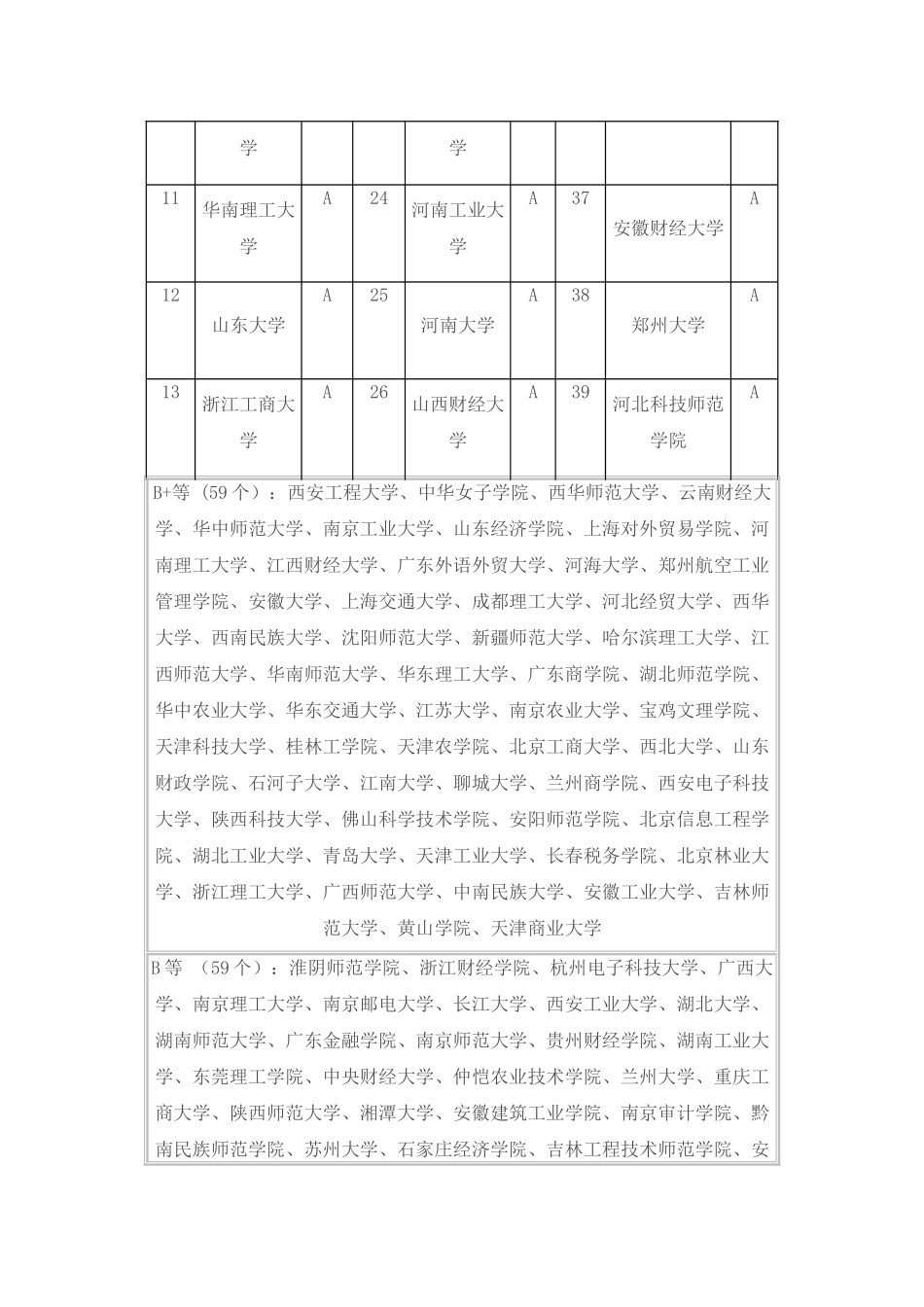 | | 学 | | | 学 | | | | |
|---|---|---|---|---|---|---|---|---|
| 11 | 华南理工大学 | A | 24 | 河南工业大学 | A | 37 | 安徽财经大学 | A |
| 12 | 山东大学 | A | 25 | 河南大学 | A | 38 | 郑州大学 | A |
| 13 | 浙江工商大学 | A | 26 | 山西财经大学 | A | 39 | 河北科技师范学院 | A |

B+等（59个）：西安工程大学、中华女子学院、西华师范大学、云南财经大学、华中师范大学、南京工业大学、山东经济学院、上海对外贸易学院、河南理工大学、江西财经大学、广东外语外贸大学、河海大学、郑州航空工业管理学院、安徽大学、上海交通大学、成都理工大学、河北经贸大学、西华大学、西南民族大学、沈阳师范大学、新疆师范大学、哈尔滨理工大学、江西师范大学、华南师范大学、华东理工大学、广东商学院、湖北师范学院、华中农业大学、华东交通大学、江苏大学、南京农业大学、宝鸡文理学院、天津科技大学、桂林工学院、天津农学院、北京工商大学、西北大学、山东财政学院、石河子大学、江南大学、聊城大学、兰州商学院、西安电子科技大学、陕西科技大学、佛山科学技术学院、安阳师范学院、北京信息工程学院、湖北工业大学、青岛大学、天津工业大学、长春税务学院、北京林业大学、浙江理工大学、广西师范大学、中南民族大学、安徽工业大学、吉林师范大学、黄山学院、天津商业大学

B等 （59个）：淮阴师范学院、浙江财经学院、杭州电子科技大学、广西大学、南京理工大学、南京邮电大学、长江大学、西安工业大学、湖北大学、湖南师范大学、广东金融学院、南京师范大学、贵州财经学院、湖南工业大学、东莞理工学院、中央财经大学、仲恺农业技术学院、兰州大学、重庆工商大学、陕西师范大学、湘潭大学、安徽建筑工业学院、南京审计学院、黔南民族师范学院、苏州大学、石家庄经济学院、吉林工程技术师范学院、安